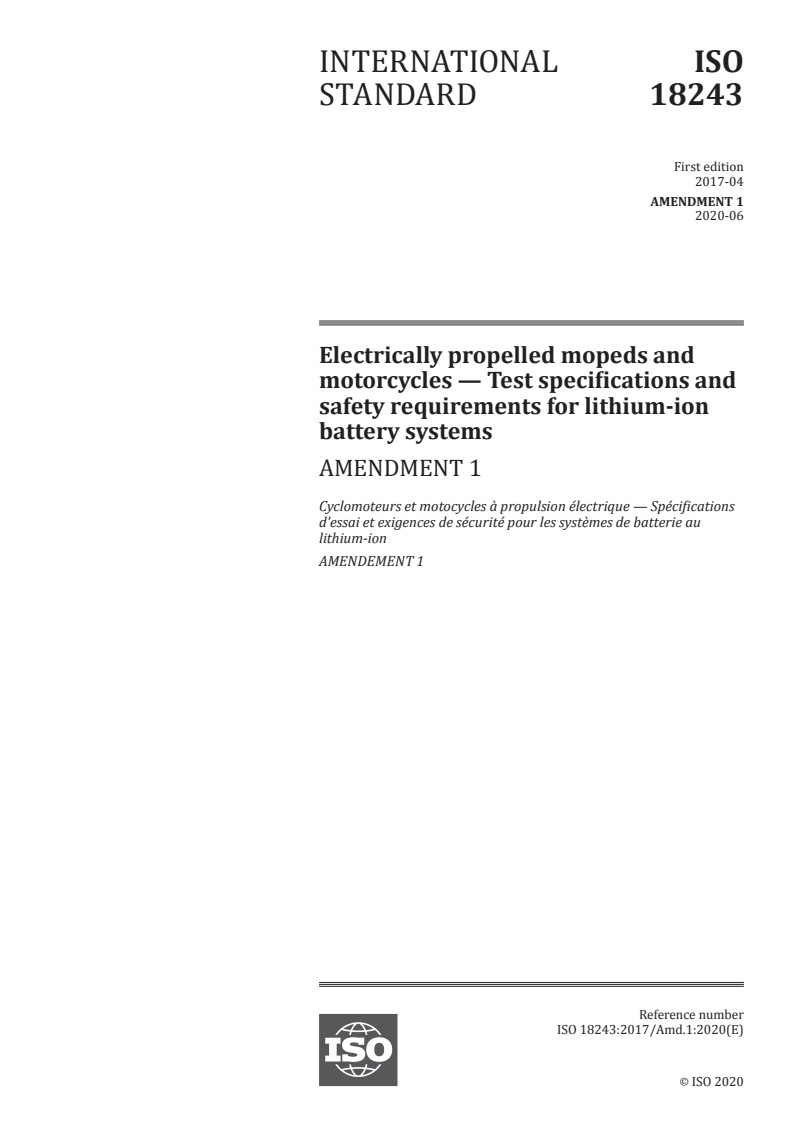 INTERNATIONAL STANDARD

ISO 18243

First edition
2017-04

AMENDMENT 1
2020-06

Electrically propelled mopeds and motorcycles — Test specifications and safety requirements for lithium-ion battery systems

AMENDMENT 1

Cyclomoteurs et motocycles à propulsion électrique — Spécifications d'essai et exigences de sécurité pour les systèmes de batterie au lithium-ion

AMENDEMENT 1

ISO

Reference number
ISO 18243:2017/Amd.1:2020(E)

© ISO 2020